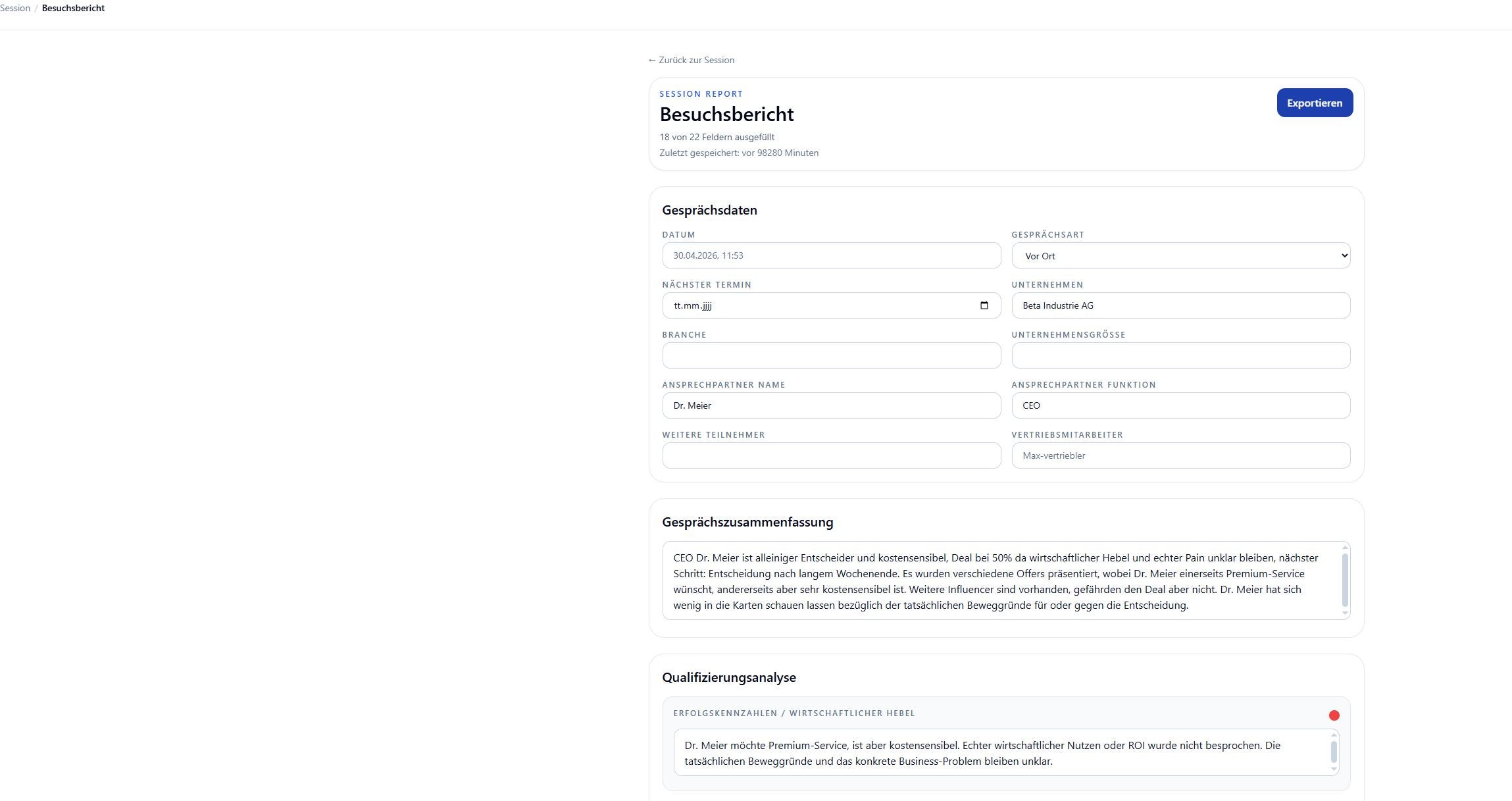 Session / Besuchsbericht

← Zurück zur Session

SESSION REPORT

Besuchsbericht

18 von 22 Feldern ausgefüllt

Zuletzt gespeichert: vor 98280 Minuten

Exportieren

Gesprächsdaten

DATUM
30.04.2026, 11:53

GESPRÄCHSART
Vor Ort

NÄCHSTER TERMIN
tt.mm.jjjj

UNTERNEHMEN
Beta Industrie AG

BRANCHE

UNTERNEHMENSGRÖSSE

ANSPRECHPARTNER NAME
Dr. Meier

ANSPRECHPARTNER FUNKTION
CEO

WEITERE TEILNEHMER

VERTRIEBSMITARBEITER
Max-vertriebler

Gesprächszusammenfassung

CEO Dr. Meier ist alleiniger Entscheider und kostensensibel, Deal bei 50% da wirtschaftlicher Hebel und echter Pain unklar bleiben, nächster Schritt: Entscheidung nach langem Wochenende. Es wurden verschiedene Offers präsentiert, wobei Dr. Meier einerseits Premium-Service wünscht, andererseits aber sehr kostensensibel ist. Weitere Influencer sind vorhanden, gefährden den Deal aber nicht. Dr. Meier hat sich wenig in die Karten schauen lassen bezüglich der tatsächlichen Beweggründe für oder gegen die Entscheidung.

Qualifizierungsanalyse

ERFOLGSKENNZAHLEN / WIRTSCHAFTLICHER HEBEL

Dr. Meier möchte Premium-Service, ist aber kostensensibel. Echter wirtschaftlicher Nutzen oder ROI wurde nicht besprochen. Die tatsächlichen Beweggründe und das konkrete Business-Problem bleiben unklar.